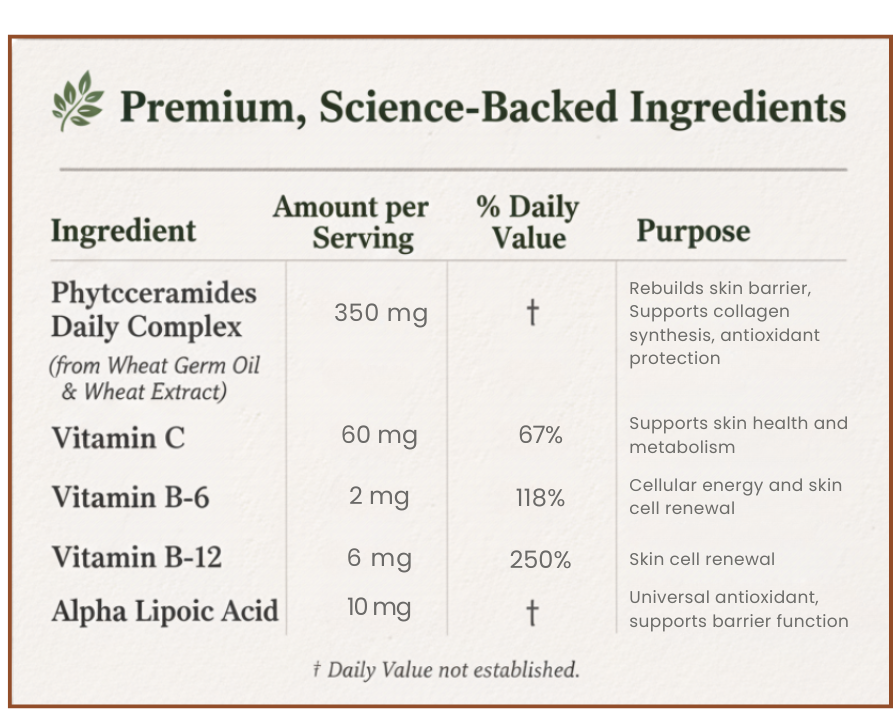 Premium, Science-Backed Ingredients

| Ingredient | Amount per Serving | % Daily Value | Purpose |
|---|---|---|---|
| Phytcceramides Daily Complex (from Wheat Germ Oil & Wheat Extract) | 350 mg | † | Rebuilds skin barrier, Supports collagen synthesis, antioxidant protection |
| Vitamin C | 60 mg | 67% | Supports skin health and metabolism |
| Vitamin B-6 | 2 mg | 118% | Cellular energy and skin cell renewal |
| Vitamin B-12 | 6 mg | 250% | Skin cell renewal |
| Alpha Lipoic Acid | 10 mg | † | Universal antioxidant, supports barrier function |

† Daily Value not established.